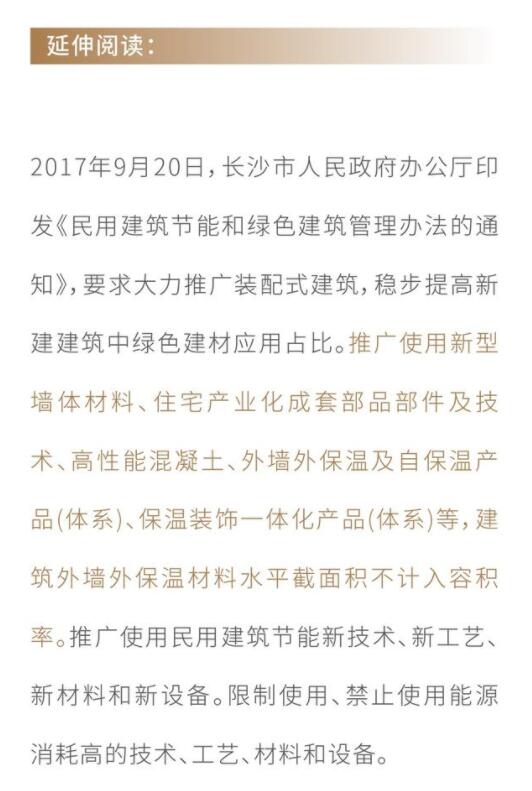 延伸阅读：

2017年9月20日，长沙市人民政府办公厅印发《民用建筑节能和绿色建筑管理办法的通知》，要求大力推广装配式建筑，稳步提高新建建筑中绿色建材应用占比。推广使用新型墙体材料、住宅产业化成套部品部件及技术、高性能混凝土、外墙外保温及自保温产品(体系)、保温装饰一体化产品(体系)等，建筑外墙外保温材料水平截面积不计入容积率。推广使用民用建筑节能新技术、新工艺、新材料和新设备。限制使用、禁止使用能源消耗高的技术、工艺、材料和设备。